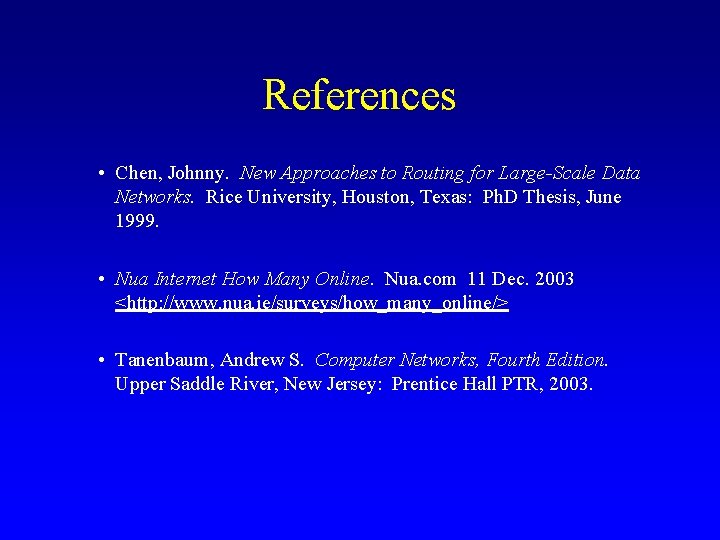 References

• Chen, Johnny. New Approaches to Routing for Large-Scale Data Networks. Rice University, Houston, Texas: PhD Thesis, June 1999.

• Nua Internet How Many Online. Nua.com 11 Dec. 2003 <http://www.nua.ie/surveys/how_many_online/>

• Tanenbaum, Andrew S. Computer Networks, Fourth Edition. Upper Saddle River, New Jersey: Prentice Hall PTR, 2003.